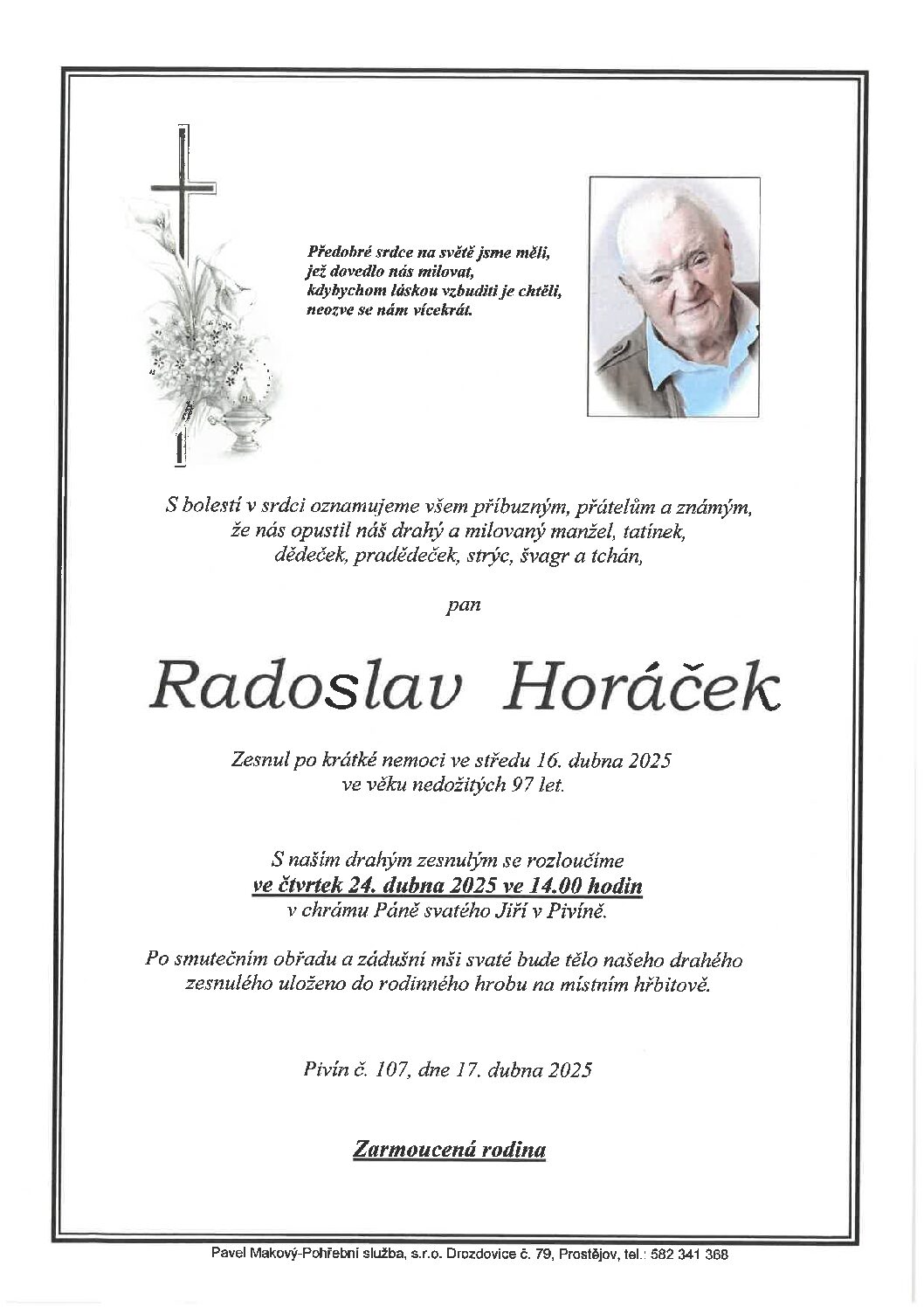 Předobré srdce na světě jsme měli,
jež dovedlo nás milovat,
kdybychom láskou vzbuditi je chtěli,
neozve se nám vícekrát.

S bolestí v srdci oznamujeme všem příbuzným, přátelům a známým, že nás opustil náš drahý a milovaný manžel, tatínek, dědeček, pradědeček, strýc, švagr a tchán,

pan

Radoslav Horáček

Zesnul po krátké nemoci ve středu 16. dubna 2025 ve věku nedožitých 97 let.

S naším drahým zesnulým se rozloučíme
ve čtvrtek 24. dubna 2025 ve 14.00 hodin
v chrámu Páně svatého Jiří v Pivíně.

Po smutečním obřadu a zádušní mši svaté bude tělo našeho drahého zesnulého uloženo do rodinného hrobu na místním hřbitově.

Pivín č. 107, dne 17. dubna 2025

Zarmoucená rodina

Pavel Makový-Pohřební služba, s.r.o. Drozdovice č. 79, Prostějov, tel.: 582 341 368